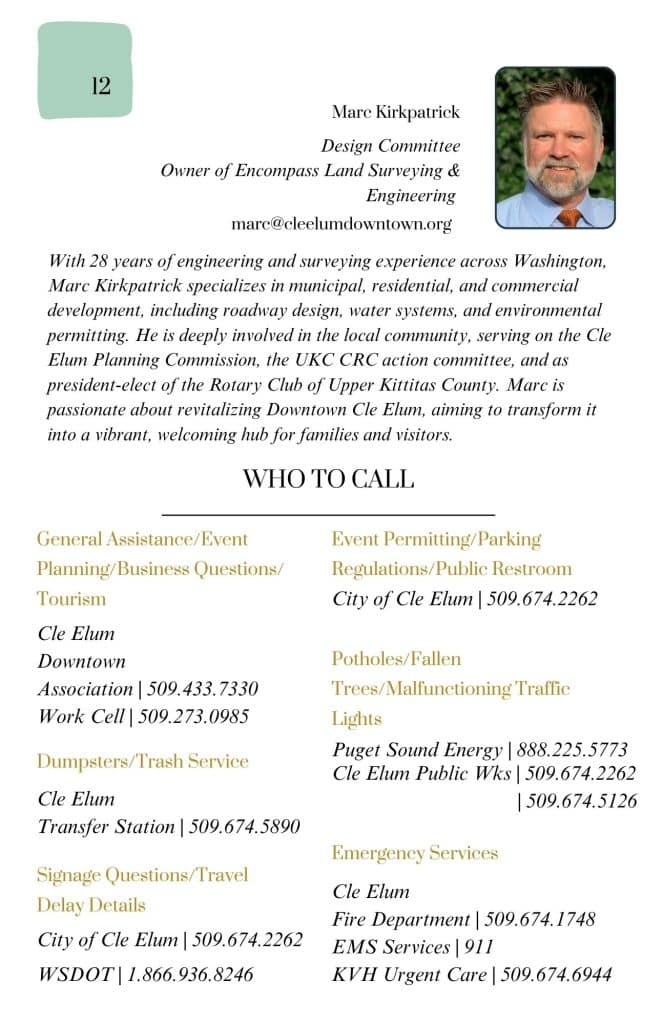 12

Marc Kirkpatrick

Design Committee
Owner of Encompass Land Surveying & Engineering
marc@cleelumdowntown.org

With 28 years of engineering and surveying experience across Washington, Marc Kirkpatrick specializes in municipal, residential, and commercial development, including roadway design, water systems, and environmental permitting. He is deeply involved in the local community, serving on the Cle Elum Planning Commission, the UKC CRC action committee, and as president-elect of the Rotary Club of Upper Kittitas County. Marc is passionate about revitalizing Downtown Cle Elum, aiming to transform it into a vibrant, welcoming hub for families and visitors.

WHO TO CALL

General Assistance/Event Planning/Business Questions/ Tourism

Cle Elum Downtown Association | 509.433.7330
Work Cell | 509.273.0985

Dumpsters/Trash Service

Cle Elum Transfer Station | 509.674.5890

Signage Questions/Travel Delay Details

City of Cle Elum | 509.674.2262
WSDOT | 1.866.936.8246

Event Permitting/Parking Regulations/Public Restroom

City of Cle Elum | 509.674.2262

Potholes/Fallen Trees/Malfunctioning Traffic Lights

Puget Sound Energy | 888.225.5773
Cle Elum Public Wks | 509.674.2262
| 509.674.5126

Emergency Services

Cle Elum Fire Department | 509.674.1748
EMS Services | 911
KVH Urgent Care | 509.674.6944